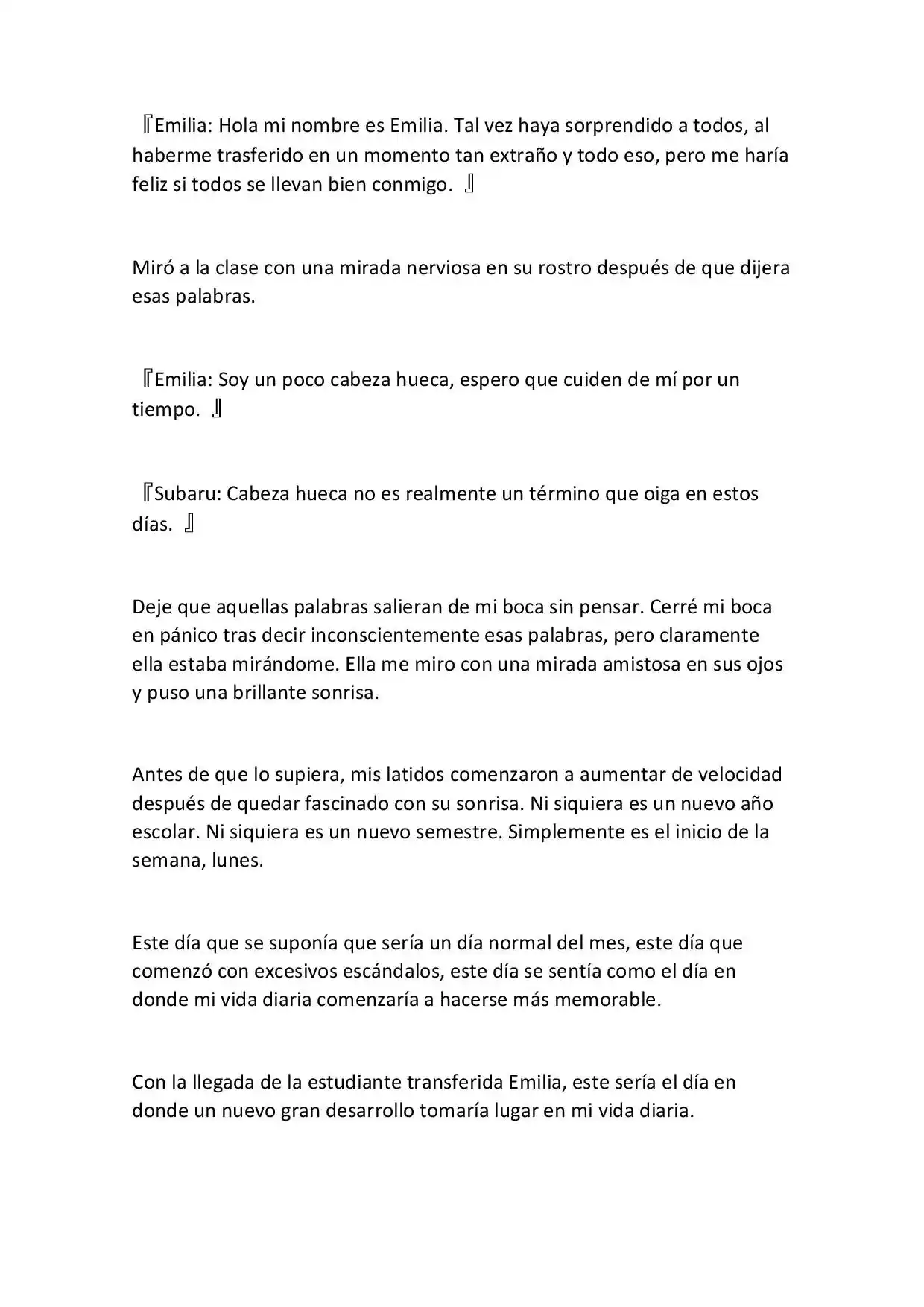 『Emilia: Hola mi nombre es Emilia. Tal vez haya sorprendido a todos, al haberme trasferido en un momento tan extraño y todo eso, pero me haría feliz si todos se llevan bien conmigo. 』

Miró a la clase con una mirada nerviosa en su rostro después de que dijera esas palabras.

『Emilia: Soy un poco cabeza hueca, espero que cuiden de mí por un tiempo. 』

『Subaru: Cabeza hueca no es realmente un término que oiga en estos días. 』

Deje que aquellas palabras salieran de mi boca sin pensar. Cerré mi boca en pánico tras decir inconscientemente esas palabras, pero claramente ella estaba mirándome. Ella me miro con una mirada amistosa en sus ojos y puso una brillante sonrisa.

Antes de que lo supiera, mis latidos comenzaron a aumentar de velocidad después de quedar fascinado con su sonrisa. Ni siquiera es un nuevo año escolar. Ni siquiera es un nuevo semestre. Simplemente es el inicio de la semana, lunes.

Este día que se suponía que sería un día normal del mes, este día que comenzó con excesivos escándalos, este día se sentía como el día en donde mi vida diaria comenzaría a hacerse más memorable.

Con la llegada de la estudiante transferida Emilia, este sería el día en donde un nuevo gran desarrollo tomaría lugar en mi vida diaria.